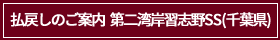 払戻しのご案内 第二湾岸習志野SS(千葉県)